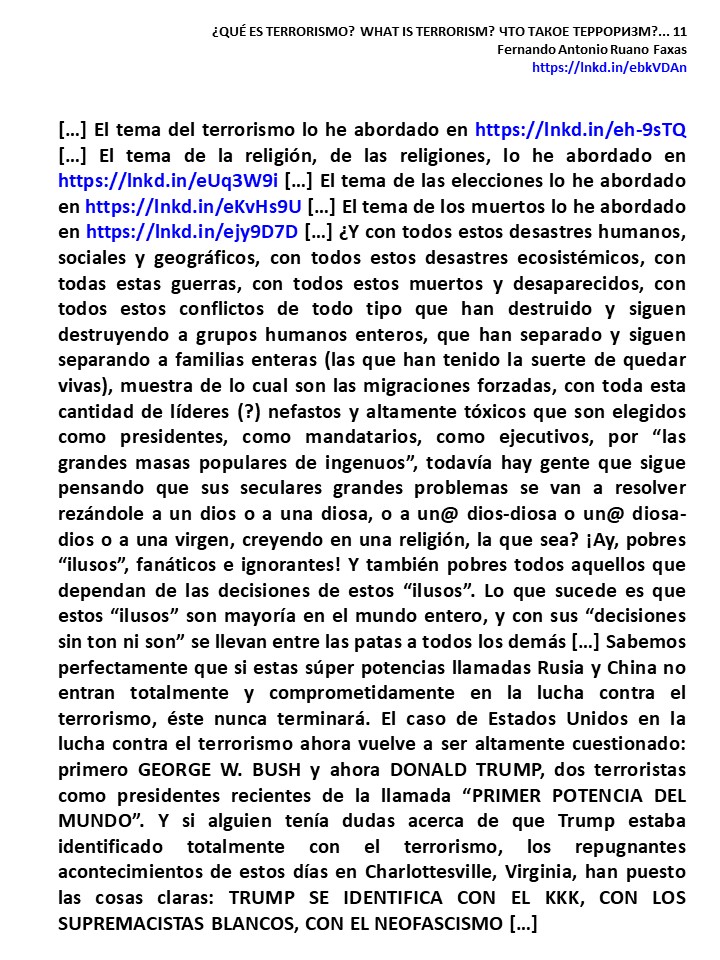 ¿QUÉ ES TERRORISMO? WHAT IS TERRORISM? ЧТО ТАКОЕ ТЕРРОРИЗМ?... 11
Fernando Antonio Ruano Faxas
https://lnkd.in/ebkVDAn

[…] El tema del terrorismo lo he abordado en https://lnkd.in/eh-9sTQ […] El tema de la religión, de las religiones, lo he abordado en https://lnkd.in/eUq3W9i […] El tema de las elecciones lo he abordado en https://lnkd.in/eKvHs9U […] El tema de los muertos lo he abordado en https://lnkd.in/ejy9D7D […] ¿Y con todos estos desastres humanos, sociales y geográficos, con todos estos desastres ecosistémicos, con todas estas guerras, con todos estos muertos y desaparecidos, con todos estos conflictos de todo tipo que han destruido y siguen destruyendo a grupos humanos enteros, que han separado y siguen separando a familias enteras (las que han tenido la suerte de quedar vivas), muestra de lo cual son las migraciones forzadas, con toda esta cantidad de líderes (?) nefastos y altamente tóxicos que son elegidos como presidentes, como mandatarios, como ejecutivos, por “las grandes masas populares de ingenuos”, todavía hay gente que sigue pensando que sus seculares grandes problemas se van a resolver rezándole a un dios o a una diosa, o a un@ dios-diosa o un@ diosa-dios o a una virgen, creyendo en una religión, la que sea? ¡Ay, pobres “ilusos”, fanáticos e ignorantes! Y también pobres todos aquellos que dependan de las decisiones de estos “ilusos”. Lo que sucede es que estos “ilusos” son mayoría en el mundo entero, y con sus “decisiones sin ton ni son” se llevan entre las patas a todos los demás […] Sabemos perfectamente que si estas súper potencias llamadas Rusia y China no entran totalmente y comprometidamente en la lucha contra el terrorismo, éste nunca terminará. El caso de Estados Unidos en la lucha contra el terrorismo ahora vuelve a ser altamente cuestionado: primero GEORGE W. BUSH y ahora DONALD TRUMP, dos terroristas como presidentes recientes de la llamada “PRIMER POTENCIA DEL MUNDO”. Y si alguien tenía dudas acerca de que Trump estaba identificado totalmente con el terrorismo, los repugnantes acontecimientos de estos días en Charlottesville, Virginia, han puesto las cosas claras: TRUMP SE IDENTIFICA CON EL KKK, CON LOS SUPREMACISTAS BLANCOS, CON EL NEOFASCISMO […]